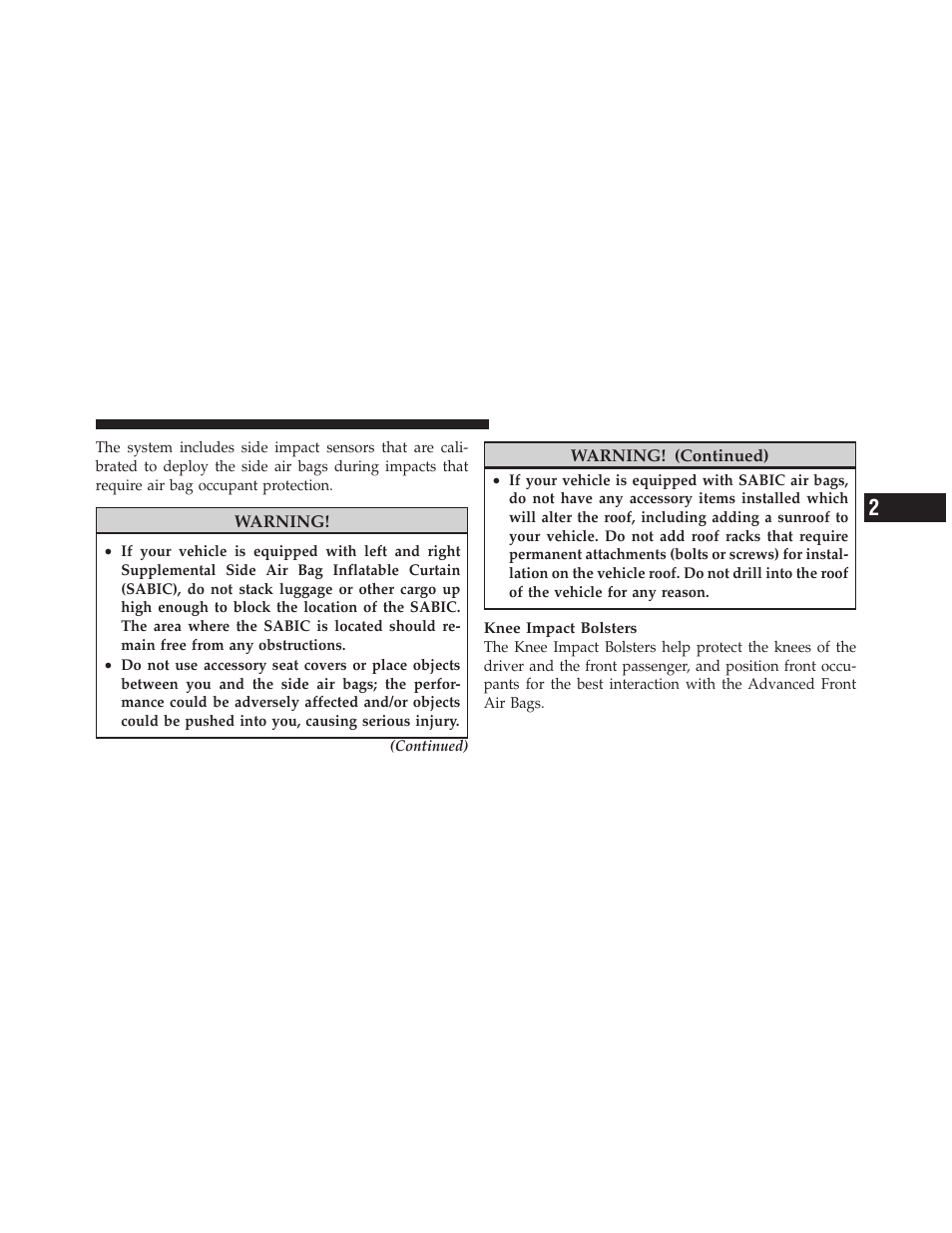 The system includes side impact sensors that are calibrated to deploy the side air bags during impacts that require air bag occupant protection.

WARNING!

• If your vehicle is equipped with left and right Supplemental Side Air Bag Inflatable Curtain (SABIC), do not stack luggage or other cargo up high enough to block the location of the SABIC. The area where the SABIC is located should remain free from any obstructions.
• Do not use accessory seat covers or place objects between you and the side air bags; the performance could be adversely affected and/or objects could be pushed into you, causing serious injury.

(Continued)

WARNING! (Continued)

• If your vehicle is equipped with SABIC air bags, do not have any accessory items installed which will alter the roof, including adding a sunroof to your vehicle. Do not add roof racks that require permanent attachments (bolts or screws) for installation on the vehicle roof. Do not drill into the roof of the vehicle for any reason.

Knee Impact Bolsters
The Knee Impact Bolsters help protect the knees of the driver and the front passenger, and position front occupants for the best interaction with the Advanced Front Air Bags.

2